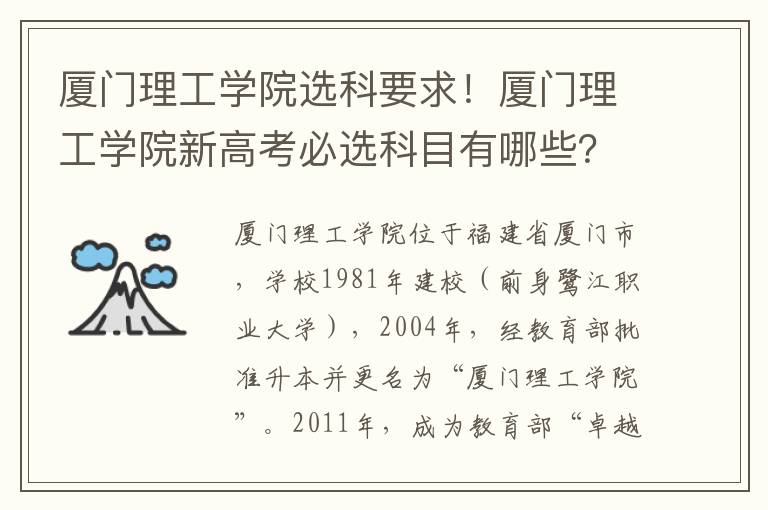 厦门理工学院选科要求！厦门理工学院新高考必选科目有哪些？

厦门理工学院位于福建省厦门市，学校1981年建校（前身鹭江职业大学），2004年，经教育部批准升本并更名为“厦门理工学院”。2011年，成为教育部“卓越